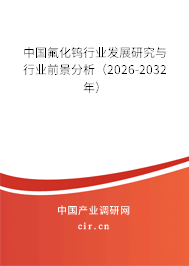 中国氟化钨行业发展研究与行业前景分析（2026-2032年）

中国产业调研网

cir.cn